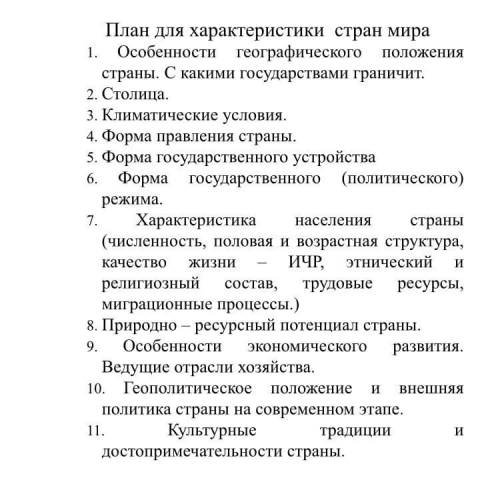 План для характеристики стран мира
1. Особенности географического положения страны. С какими государствами граничит.
2. Столица.
3. Климатические условия.
4. Форма правления страны.
5. Форма государственного устройства
6. Форма государственного (политического) режима.
7. Характеристика населения страны (численность, половая и возрастная структура, качество жизни – ИЧР, этнический и религиозный состав, трудовые ресурсы, миграционные процессы.)
8. Природно – ресурсный потенциал страны.
9. Особенности экономического развития. Ведущие отрасли хозяйства.
10. Геополитическое положение и внешняя политика страны на современном этапе.
11. Культурные традиции и достопримечательности страны.